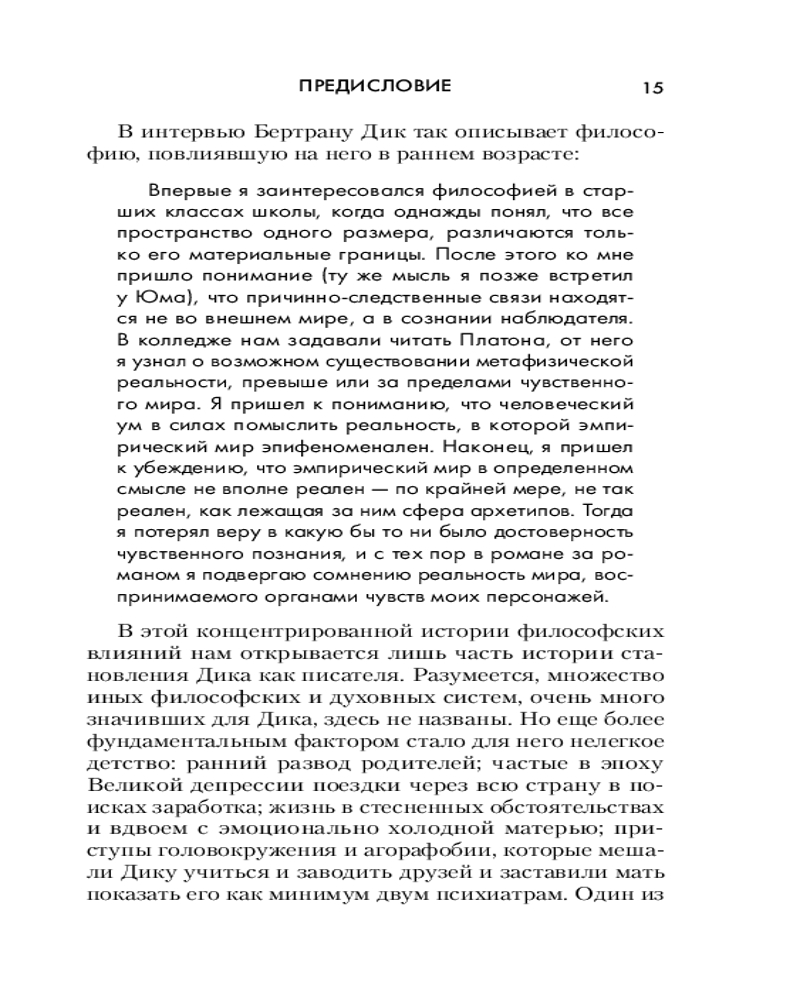 ПРЕДИСЛОВИЕ 15

В интервью Бертрану Дик так описывает философию, повлиявшую на него в раннем возрасте:

Впервые я заинтересовался философией в старших классах школы, когда однажды понял, что все пространство одного размера, различаются только его материальные границы. После этого ко мне пришло понимание (ту же мысль я позже встретил у Юма), что причинно-следственные связи находятся не во внешнем мире, а в сознании наблюдателя. В колледже нам задавали читать Платона, от него я узнал о возможном существовании метафизической реальности, превыше или за пределами чувственного мира. Я пришел к пониманию, что человеческий ум в силах помыслить реальность, в которой эмпирический мир эпифеноменален. Наконец, я пришел к убеждению, что эмпирический мир в определенном смысле не вполне реален — по крайней мере, не так реален, как лежащая за ним сфера архетипов. Тогда я потерял веру в какую бы то ни было достоверность чувственного познания, и с тех пор в романе за романом я подвергаю сомнению реальность мира, воспринимаемого органами чувств моих персонажей.

В этой концентрированной истории философских влияний нам открывается лишь часть истории становления Дика как писателя. Разумеется, множество иных философских и духовных систем, очень много значивших для Дика, здесь не названы. Но еще более фундаментальным фактором стало для него нелегкое детство: ранний развод родителей; частые в эпоху Великой депрессии поездки через всю страну в поисках заработка; жизнь в стесненных обстоятельствах и вдвоем с эмоционально холодной матерью; приступы головокружения и агорафобии, которые мешали Дику учиться и заводить друзей и заставили мать показать его как минимум двум психиатрам. Один из